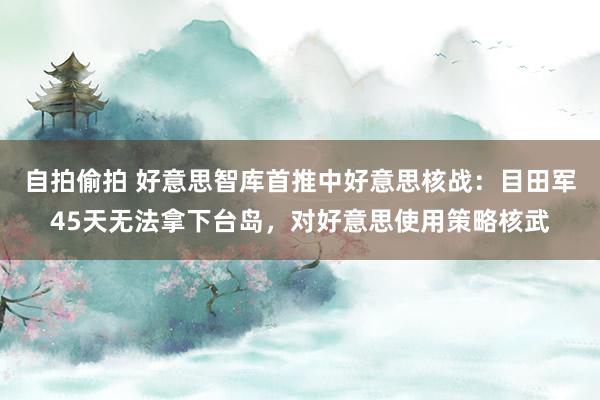 自拍偷拍 好意思智库首推中好意思核战：目田军45天无法拿下台岛，对好意思使用策略核武